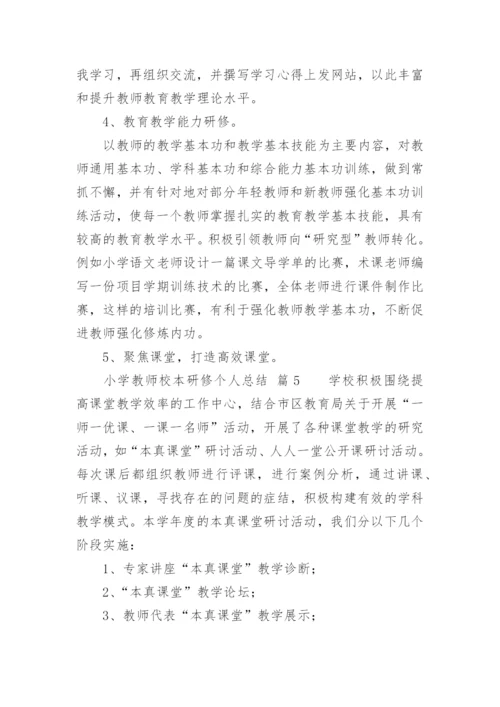 我学习，再组织交流，并撰写学习心得上发网站，以此丰富和提升教师教育教学理论水平。

4、教育教学能力研修。

以教师的教学基本功和教学基本技能为主要内容，对教师通用基本功、学科基本功和综合能力基本功训练，做到常抓不懈，并有针对地对部分年轻教师和新教师强化基本功训练活动，使每一个教师掌握扎实的教育教学基本技能，具有较高的教育教学水平。积极引领教师向“研究型”教师转化。例如小学语文老师设计一篇课文导学单的比赛，术课老师编写一份项目学期训练技术的比赛，全体老师进行课件制作比赛，这样的培训比赛，有利于强化教师教学基本功，不断促进教师强化修炼内功。

5、聚焦课堂，打造高效课堂。

小学教师校本研修个人总结 篇5 学校积极围绕提高课堂教学效率的工作中心，结合市区教育局关于开展“一师一优课、一课一名师”活动，开展了各种课堂教学的研究活动，如“本真课堂”研讨活动、人人一堂公开课研讨活动。每次课后都组织教师进行评课，进行案例分析，通过讲课、听课、议课，寻找存在的问题的症结，积极构建有效的学科教学模式。本学年度的本真课堂研讨活动，我们分以下几个阶段实施：

1、专家讲座“本真课堂”教学诊断；

2、“本真课堂”教学论坛；

3、教师代表“本真课堂”教学展示；